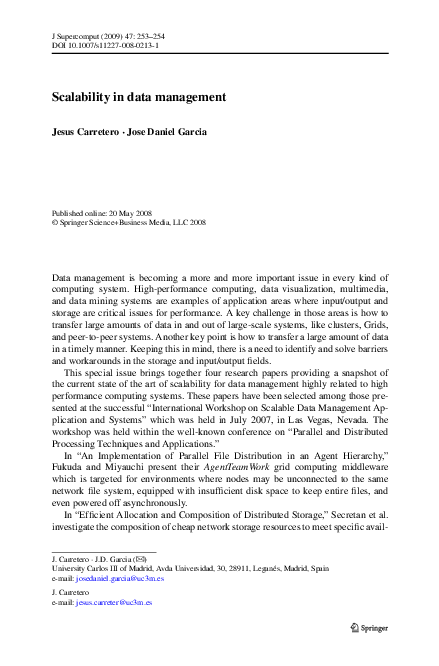 J Supercomput (2009) 47: 253–254
DOI 10.1007/s11227-008-0213-1

Scalability in data management

Jesus Carretero · Jose Daniel Garcia

Published online: 20 May 2008
© Springer Science+Business Media, LLC 2008

Data management is becoming a more and more important issue in every kind of computing system. High-performance computing, data visualization, multimedia, and data mining systems are examples of application areas where input/output and storage are critical issues for performance. A key challenge in those areas is how to transfer large amounts of data in and out of large-scale systems, like clusters, Grids, and peer-to-peer systems. Another key point is how to transfer a large amount of data in a timely manner. Keeping this in mind, there is a need to identify and solve barriers and workarounds in the storage and input/output fields.

This special issue brings together four research papers providing a snapshot of the current state of the art of scalability for data management highly related to high performance computing systems. These papers have been selected among those presented at the successful "International Workshop on Scalable Data Management Application and Systems" which was held in July 2007, in Las Vegas, Nevada. The workshop was held within the well-known conference on "Parallel and Distributed Processing Techniques and Applications."

In "An Implementation of Parallel File Distribution in an Agent Hierarchy," Fukuda and Miyauchi present their AgentTeamWork grid computing middleware which is targeted for environments where nodes may be unconnected to the same network file system, equipped with insufficient disk space to keep entire files, and even powered off asynchronously.

In "Efficient Allocation and Composition of Distributed Storage," Secretan et al. investigate the composition of cheap network storage resources to meet specific avail-

J. Carretero · J.D. Garcia (✉)
University Carlos III of Madrid, Avda Universidad, 30, 28911, Leganés, Madrid, Spain
e-mail: josedaniel.garcia@uc3m.es

J. Carretero
e-mail: jesus.carretero@uc3m.es

Springer